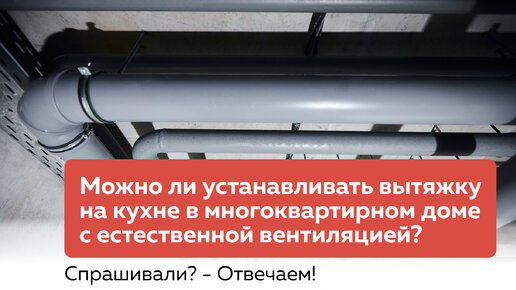 Можно ли устанавливать вытяжку на кухне в многоквартирном доме с естественной вентиляцией?

Спрашивали? - Отвечаем!